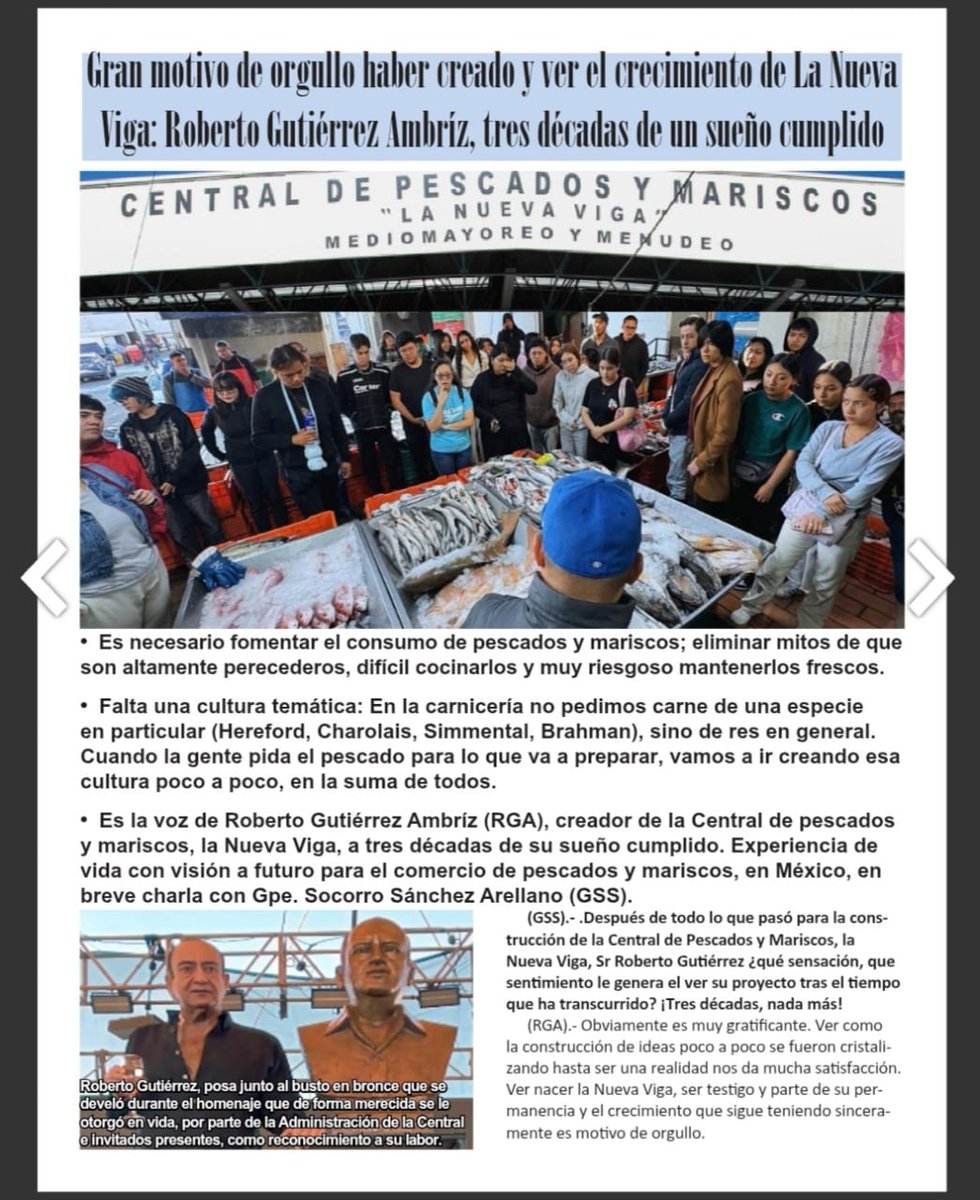 Gran motivo de orgullo haber creado y ver el crecimiento de La Nueva Viga: Roberto Gutiérrez Ambríz, tres décadas de un sueño cumplido

CENTRAL DE PESCADOS Y MARISCOS
"LA NUEVA VIGA"
MEDIOMAYOREO Y MENUDEO

• Es necesario fomentar el consumo de pescados y mariscos; eliminar mitos de que son altamente perecederos, difícil cocinarlos y muy riesgoso mantenerlos frescos.

• Falta una cultura temática: En la carnicería no pedimos carne de una especie en particular (Hereford, Charolais, Simmental, Brahman), sino de res en general. Cuando la gente pida el pescado para lo que va a preparar, vamos a ir creando esa cultura poco a poco, en la suma de todos.

• Es la voz de Roberto Gutiérrez Ambríz (RGA), creador de la Central de pescados y mariscos, la Nueva Viga, a tres décadas de su sueño cumplido. Experiencia de vida con visión a futuro para el comercio de pescados y mariscos, en México, en breve charla con Gpe. Socorro Sánchez Arellano (GSS).

Roberto Gutiérrez, posa junto al busto en bronce que se develó durante el homenaje que de forma merecida se le otorgó en vida, por parte de la Administración de la Central e invitados presentes, como reconocimiento a su labor.

(GSS).- .Después de todo lo que pasó para la construcción de la Central de Pescados y Mariscos, la Nueva Viga, Sr Roberto Gutiérrez ¿qué sensación, que sentimiento le genera el ver su proyecto tras el tiempo que ha transcurrido? ¡Tres décadas, nada más!

(RGA).- Obviamente es muy gratificante. Ver como la construcción de ideas poco a poco se fueron cristalizando hasta ser una realidad nos da mucha satisfacción. Ver nacer la Nueva Viga, ser testigo y parte de su permanencia y el crecimiento que sigue teniendo sinceramente es motivo de orgullo.